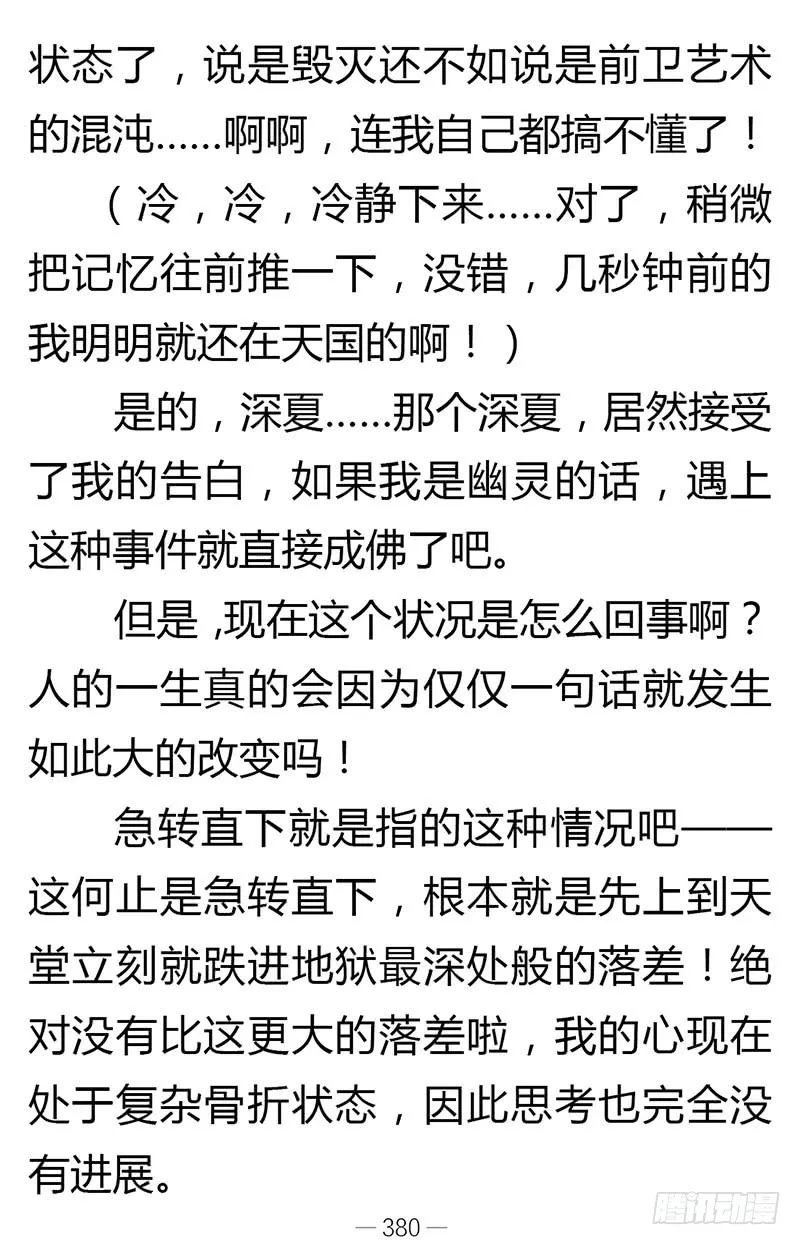 状态了，说是毁灭还不如说是前卫艺术的混沌……啊啊，连我自己都搞不懂了！

（冷，冷，冷静下来……对了，稍微把记忆往前推一下，没错，几秒钟前的我明明就还在天国的啊！）

是的，深夏……那个深夏，居然接受了我的告白，如果我是幽灵的话，遇上这种事件就直接成佛了吧。

但是，现在这个状况是怎么回事啊？人的一生真的会因为仅仅一句话就发生如此大的改变吗！

急转直下就是指的这种情况吧——这何止是急转直下，根本就是先上到天堂立刻就跌进地狱最深处般的落差！绝对没有比这更大的落差啦，我的心现在处于复杂骨折状态，因此思考也完全没有进展。

— 380 —

腾讯动漫